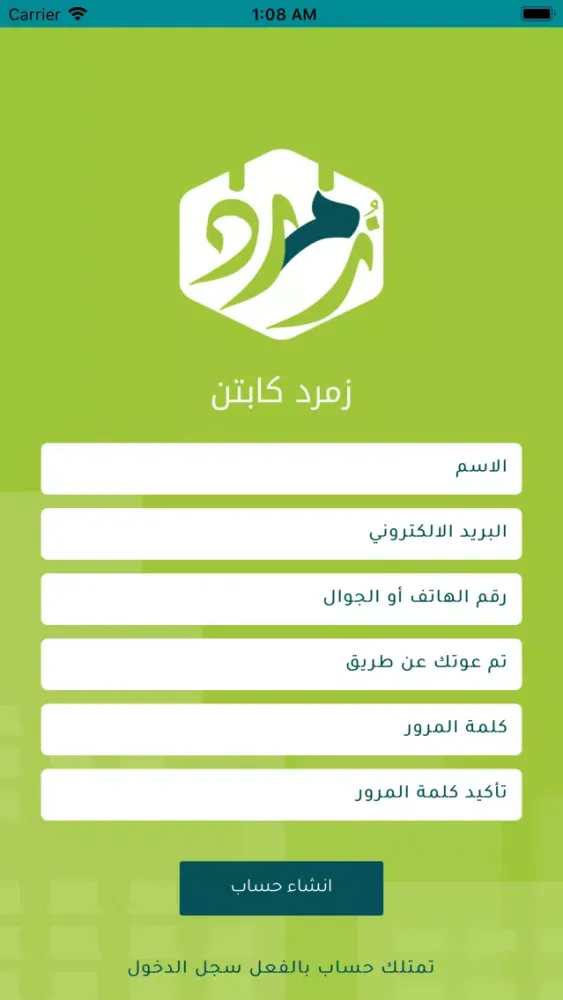 Carrier 1:08 AM

زمرد

زمرد كابتن

الاسم

البريد الالكتروني

رقم الهاتف أو الجوال

تم عوتك عن طريق

كلمة المرور

تأكيد كلمة المرور

انشاء حساب

تمتلك حساب بالفعل سجل الدخول